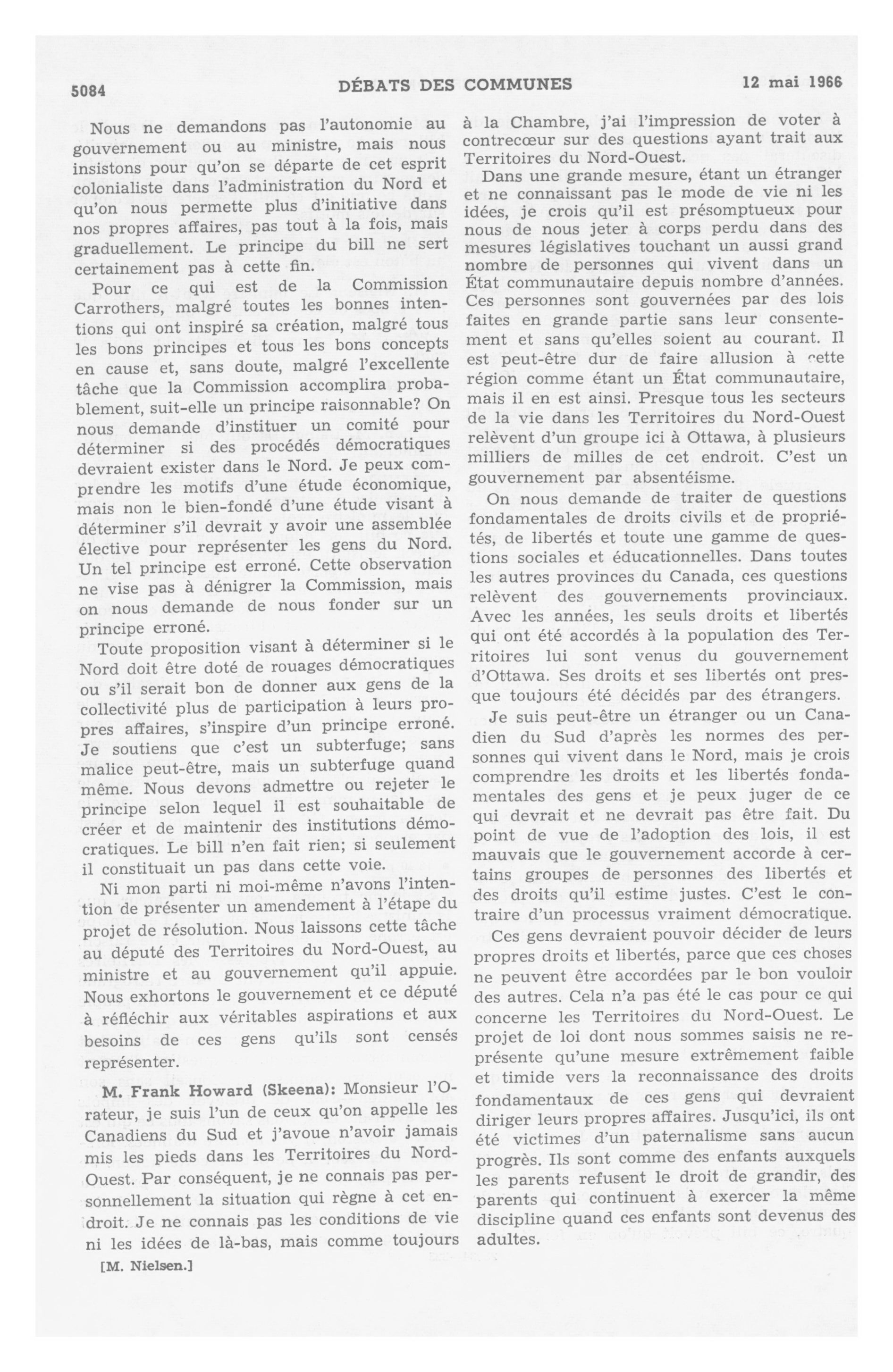 5084 DÉBATS DES COMMUNES 12 mai 1966

Nous ne demandons pas l'autonomie au gouvernement ou au ministre, mais nous insistons pour qu'on se départe de cet esprit colonialiste dans l'administration du Nord et qu'on nous permette plus d'initiative dans nos propres affaires, pas tout à la fois, mais graduellement. Le principe du bill ne sert certainement pas à cette fin.

Pour ce qui est de la Commission Carrothers, malgré toutes les bonnes intentions qui ont inspiré sa création, malgré tous les bons principes et tous les bons concepts en cause et, sans doute, malgré l'excellente tâche que la Commission accomplira probablement, suit-elle un principe raisonnable? On nous demande d'instituer un comité pour déterminer si des procédés démocratiques devraient exister dans le Nord. Je peux comprendre les motifs d'une étude économique, mais non le bien-fondé d'une étude visant à déterminer s'il devrait y avoir une assemblée élective pour représenter les gens du Nord. Un tel principe est erroné. Cette observation ne vise pas à dénigrer la Commission, mais on nous demande de nous fonder sur un principe erroné.

Toute proposition visant à déterminer si le Nord doit être doté de rouages démocratiques ou s'il serait bon de donner aux gens de la collectivité plus de participation à leurs propres affaires, s'inspire d'un principe erroné. Je soutiens que c'est un subterfuge; sans malice peut-être, mais un subterfuge quand même. Nous devons admettre ou rejeter le principe selon lequel il est souhaitable de créer et de maintenir des institutions démocratiques. Le bill n'en fait rien; si seulement il constituait un pas dans cette voie.

Ni mon parti ni moi-même n'avons l'intention de présenter un amendement à l'étape du projet de résolution. Nous laissons cette tâche au député des Territoires du Nord-Ouest, au ministre et au gouvernement qu'il appuie. Nous exhortons le gouvernement et ce député à réfléchir aux véritables aspirations et aux besoins de ces gens qu'ils sont censés représenter.

M. Frank Howard (Skeena): Monsieur l'Orateur, je suis l'un de ceux qu'on appelle les Canadiens du Sud et j'avoue n'avoir jamais mis les pieds dans les Territoires du Nord-Ouest. Par conséquent, je ne connais pas personnellement la situation qui règne à cet endroit. Je ne connais pas les conditions de vie ni les idées de là-bas, mais comme toujours

[M. Nielsen.]

à la Chambre, j'ai l'impression de voter à contrecœur sur des questions ayant trait aux Territoires du Nord-Ouest.

Dans une grande mesure, étant un étranger et ne connaissant pas le mode de vie ni les idées, je crois qu'il est présomptueux pour nous de nous jeter à corps perdu dans des mesures législatives touchant un aussi grand nombre de personnes qui vivent dans un État communautaire depuis nombre d'années. Ces personnes sont gouvernées par des lois faites en grande partie sans leur consentement et sans qu'elles soient au courant. Il est peut-être dur de faire allusion à cette région comme étant un État communautaire, mais il en est ainsi. Presque tous les secteurs de la vie dans les Territoires du Nord-Ouest relèvent d'un groupe ici à Ottawa, à plusieurs milliers de milles de cet endroit. C'est un gouvernement par absentéisme.

On nous demande de traiter de questions fondamentales de droits civils et de propriétés, de libertés et toute une gamme de questions sociales et éducationnelles. Dans toutes les autres provinces du Canada, ces questions relèvent des gouvernements provinciaux. Avec les années, les seuls droits et libertés qui ont été accordés à la population des Territoires lui sont venus du gouvernement d'Ottawa. Ses droits et ses libertés ont presque toujours été décidés par des étrangers.

Je suis peut-être un étranger ou un Canadien du Sud d'après les normes des personnes qui vivent dans le Nord, mais je crois comprendre les droits et les libertés fondamentales des gens et je peux juger de ce qui devrait et ne devrait pas être fait. Du point de vue de l'adoption des lois, il est mauvais que le gouvernement accorde à certains groupes de personnes des libertés et des droits qu'il estime justes. C'est le contraire d'un processus vraiment démocratique.

Ces gens devraient pouvoir décider de leurs propres droits et libertés, parce que ces choses ne peuvent être accordées par le bon vouloir des autres. Cela n'a pas été le cas pour ce qui concerne les Territoires du Nord-Ouest. Le projet de loi dont nous sommes saisis ne représente qu'une mesure extrêmement faible et timide vers la reconnaissance des droits fondamentaux de ces gens qui devraient diriger leurs propres affaires. Jusqu'ici, ils ont été victimes d'un paternalisme sans aucun progrès. Ils sont comme des enfants auxquels les parents refusent le droit de grandir, des parents qui continuent à exercer la même discipline quand ces enfants sont devenus des adultes.